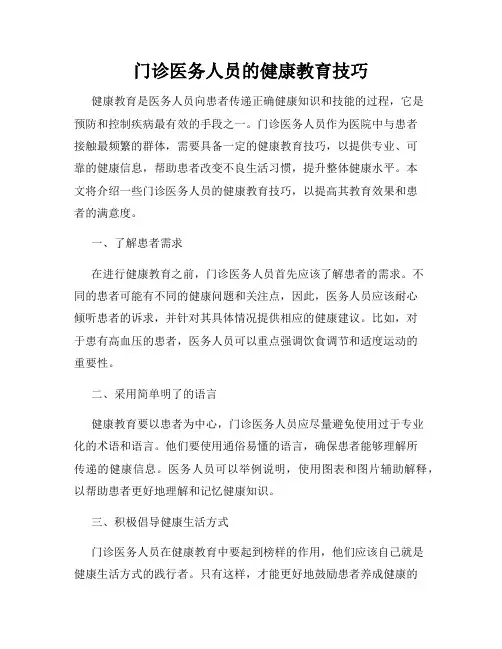 门诊医务人员的健康教育技巧

健康教育是医务人员向患者传递正确健康知识和技能的过程，它是预防和控制疾病最有效的手段之一。门诊医务人员作为医院中与患者接触最频繁的群体，需要具备一定的健康教育技巧，以提供专业、可靠的健康信息，帮助患者改变不良生活习惯，提升整体健康水平。本文将介绍一些门诊医务人员的健康教育技巧，以提高其教育效果和患者的满意度。

一、了解患者需求

在进行健康教育之前，门诊医务人员首先应该了解患者的需求。不同的患者可能有不同的健康问题和关注点，因此，医务人员应该耐心倾听患者的诉求，并针对其具体情况提供相应的健康建议。比如，对于患有高血压的患者，医务人员可以重点强调饮食调节和适度运动的重要性。

二、采用简单明了的语言

健康教育要以患者为中心，门诊医务人员应尽量避免使用过于专业化的术语和语言。他们要使用通俗易懂的语言，确保患者能够理解所传递的健康信息。医务人员可以举例说明，使用图表和图片辅助解释，以帮助患者更好地理解和记忆健康知识。

三、积极倡导健康生活方式

门诊医务人员在健康教育中要起到榜样的作用，他们应该自己就是健康生活方式的践行者。只有这样，才能更好地鼓励患者养成健康的